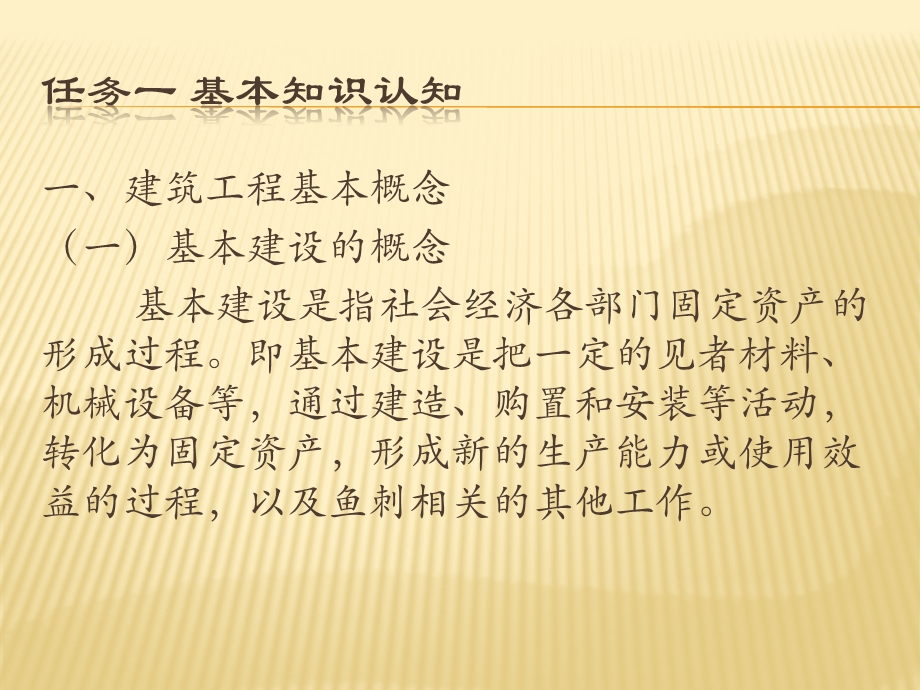 任务一 基本知识认知

一、建筑工程基本概念

（一）基本建设的概念

基本建设是指社会经济各部门固定资产的形成过程。即基本建设是把一定的见者材料、机械设备等，通过建造、购置和安装等活动，转化为固定资产，形成新的生产能力或使用效益的过程，以及鱼刺相关的其他工作。